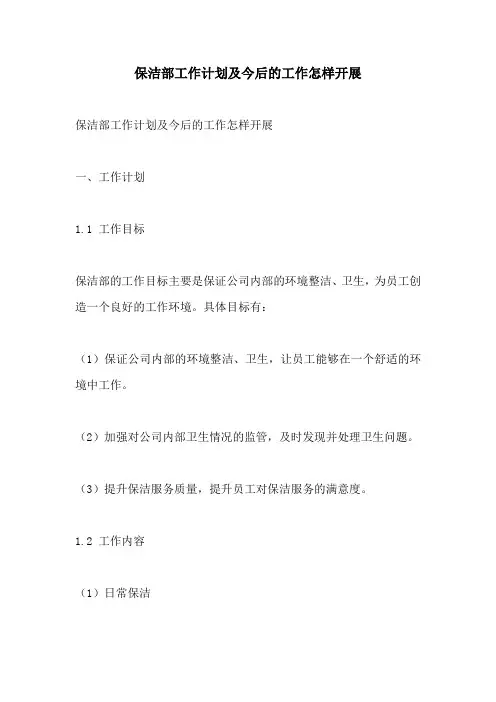 保洁部工作计划及今后的工作怎样开展

保洁部工作计划及今后的工作怎样开展

一、工作计划

1.1 工作目标

保洁部的工作目标主要是保证公司内部的环境整洁、卫生，为员工创造一个良好的工作环境。具体目标有：

（1）保证公司内部的环境整洁、卫生，让员工能够在一个舒适的环境中工作。

（2）加强对公司内部卫生情况的监管，及时发现并处理卫生问题。

（3）提升保洁服务质量，提升员工对保洁服务的满意度。

1.2 工作内容

（1）日常保洁